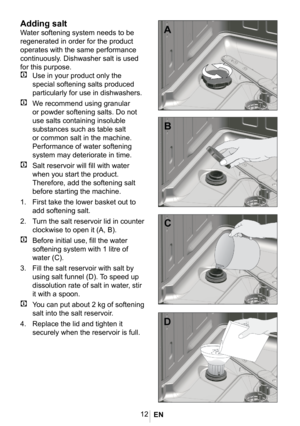 Adding salt
Water softening system needs to be regenerated in order for the product operates with the same performance continuously. Dishwasher salt is used for this purpose.

Use in your product only the special softening salts produced particularly for use in dishwashers.

We recommend using granular or powder softening salts. Do not use salts containing insoluble substances such as table salt or common salt in the machine. Performance of water softening system may deteriorate in time.

Salt reservoir will fill with water when you start the product. Therefore, add the softening salt before starting the machine.

1. First take the lower basket out to add softening salt.
2. Turn the salt reservoir lid in counter clockwise to open it (A, B).

Before initial use, fill the water softening system with 1 litre of water (C).

3. Fill the salt reservoir with salt by using salt funnel (D). To speed up dissolution rate of salt in water, stir it with a spoon.

You can put about 2 kg of softening salt into the salt reservoir.

4. Replace the lid and tighten it securely when the reservoir is full.

A

B

C

D

12 EN